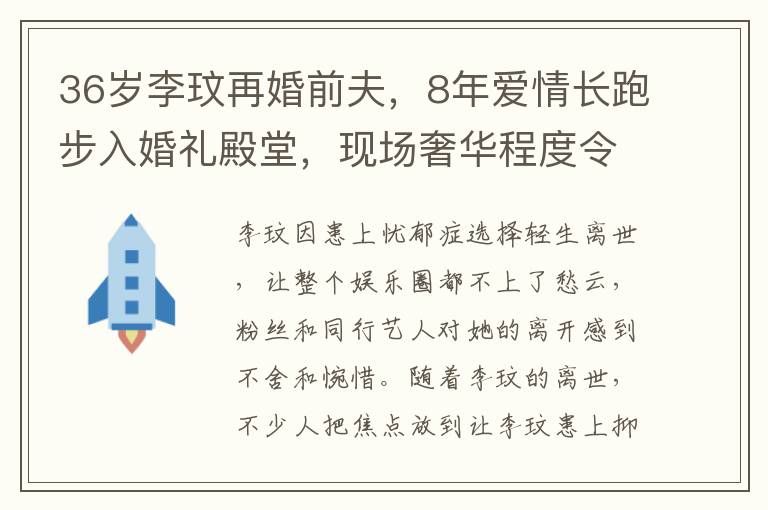 36岁李玟再婚前夫，8年爱情长跑步入婚礼殿堂，现场奢华程度令

李玟因患上忧郁症选择轻生离世，让整个娱乐圈都不上了愁云，粉丝和同行艺人对她的离开感到不舍和惋惜。随着李玟的离世，不少人把焦点放到让李玟患上抑